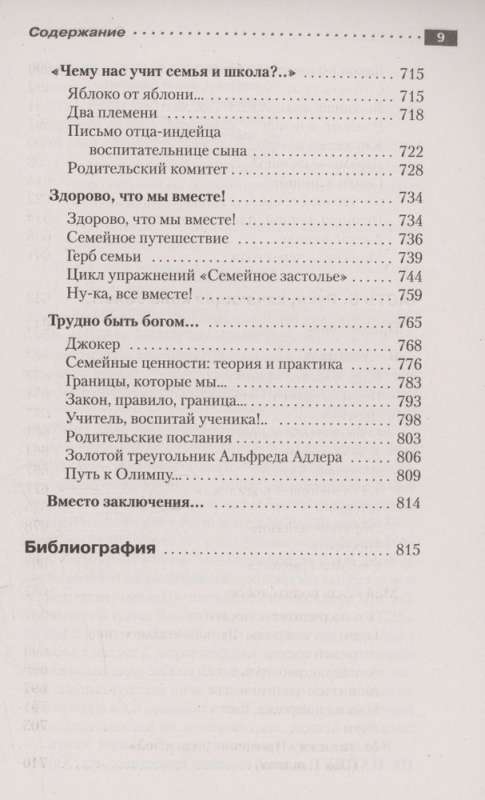 Содержание 9

«Чему нас учит семья и школа?..» 715
Яблоко от яблони... 715
Два племени 718
Письмо отца-индейца воспитательнице сына 722
Родительский комитет 728

Здорово, что мы вместе! 734
Здорово, что мы вместе! 734
Семейное путешествие 736
Герб семьи 739
Цикл упражнений «Семейное застолье» 744
Ну-ка, все вместе! 759

Трудно быть богом... 765
Джокер 768
Семейные ценности: теория и практика 776
Границы, которые мы... 783
Закон, правило, граница... 793
Учитель, воспитай ученика!.. 798
Родительские послания 803
Золотой треугольник Альфреда Адлера 806
Путь к Олимпу... 809

Вместо заключения... 814

Библиография 815